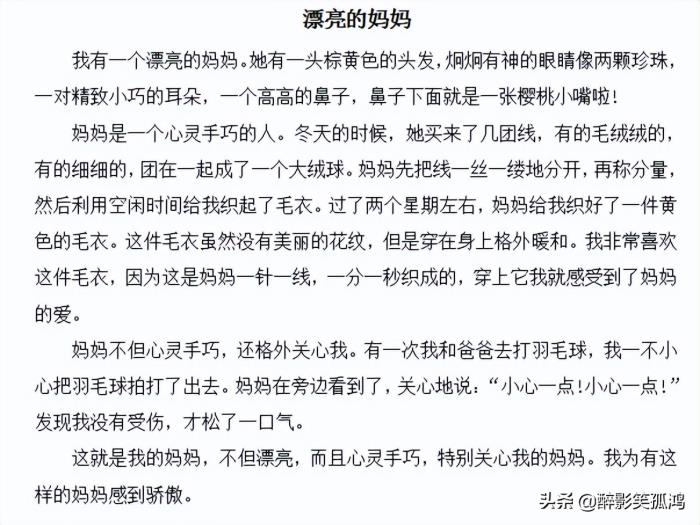 漂亮的妈妈

我有一个漂亮的妈妈。她有一头棕黄色的头发，炯炯有神的眼睛像两颗珍珠，一对精致小巧的耳朵，一个高高的鼻子，鼻子下面就是一张樱桃小嘴啦！

妈妈是一个心灵手巧的人。冬天的时候，她买来了几团线，有的毛绒绒的，有的细细的，团在一起成了一个大绒球。妈妈先把线一丝一缕地分开，再称分量，然后利用空闲时间给我织起了毛衣。过了两个星期左右，妈妈给我织好了一件黄色的毛衣。这件毛衣虽然没有美丽的花纹，但是穿在身上格外暖和。我非常喜欢这件毛衣，因为这是妈妈一针一线，一分一秒织成的，穿上它我就感受到了妈妈的爱。

妈妈不但心灵手巧，还格外关心我。有一次我和爸爸去打羽毛球，我一不小心把羽毛球拍打了出去。妈妈在旁边看到了，关心地说：“小心一点！小心一点！”发现我没有受伤，才松了一口气。

这就是我的妈妈，不但漂亮，而且心灵手巧，特别关心我的妈妈。我为有这样的妈妈感到骄傲。

头条 @醉影笑孤鸿